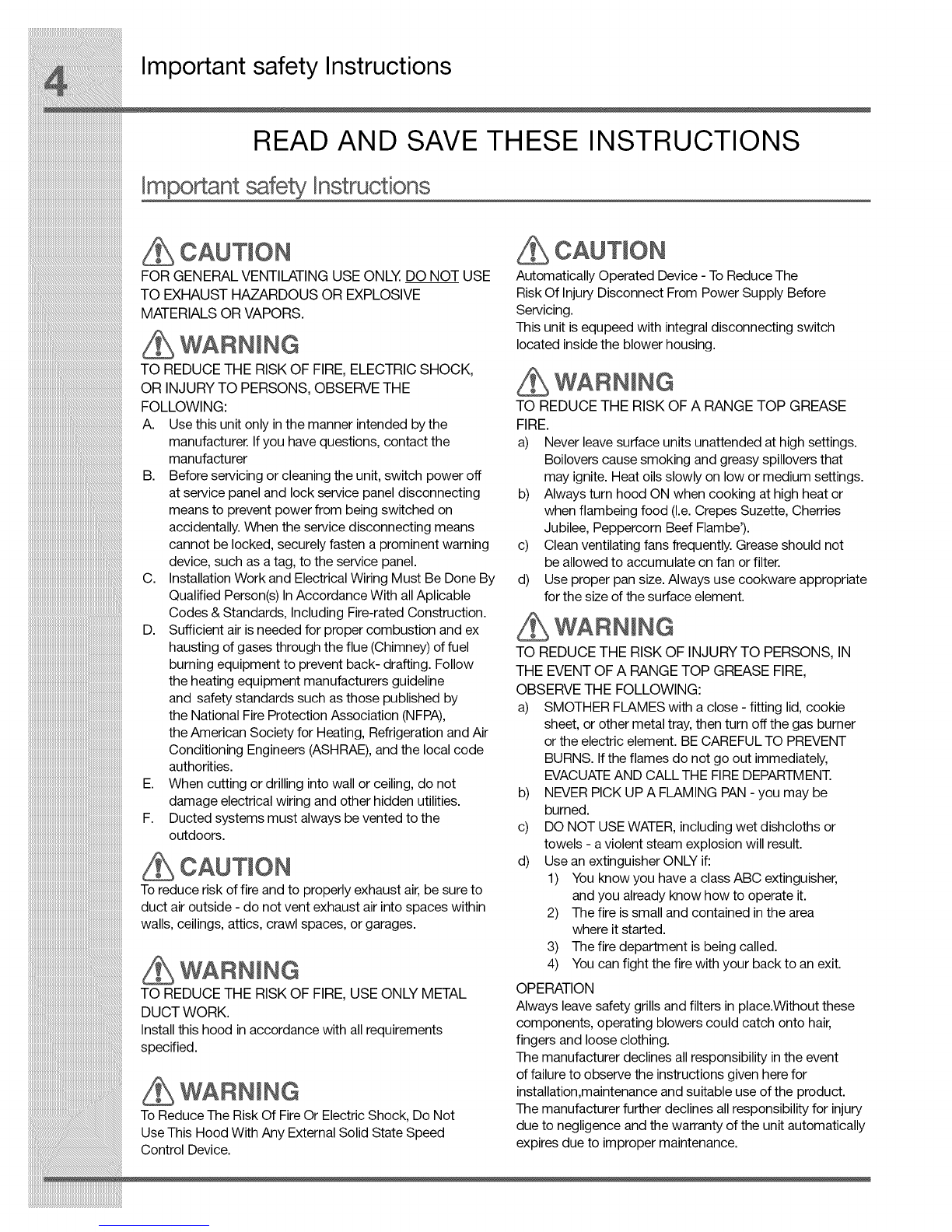 4 Important safety Instructions

READ AND SAVE THESE INSTRUCTIONS

Important safety Instructions

CAUTION
FOR GENERAL VENTILATING USE ONLY. DO NOT USE TO EXHAUST HAZARDOUS OR EXPLOSIVE MATERIALS OR VAPORS.

WARNING
TO REDUCE THE RISK OF FIRE, ELECTRIC SHOCK, OR INJURY TO PERSONS, OBSERVE THE FOLLOWING:
A. Use this unit only in the manner intended by the manufacturer. If you have questions, contact the manufacturer
B. Before servicing or cleaning the unit, switch power off at service panel and lock service panel disconnecting means to prevent power from being switched on accidentally. When the service disconnecting means cannot be locked, securely fasten a prominent warning device, such as a tag, to the service panel.
C. Installation Work and Electrical Wiring Must Be Done By Qualified Person(s) In Accordance With all Aplicable Codes & Standards, Including Fire-rated Construction.
D. Sufficient air is needed for proper combustion and ex hausting of gases through the flue (Chimney) of fuel burning equipment to prevent back- drafting. Follow the heating equipment manufacturers guideline and safety standards such as those published by the National Fire Protection Association (NFPA), the American Society for Heating, Refrigeration and Air Conditioning Engineers (ASHRAE), and the local code authorities.
E. When cutting or drilling into wall or ceiling, do not damage electrical wiring and other hidden utilities.
F. Ducted systems must always be vented to the outdoors.

CAUTION
To reduce risk of fire and to properly exhaust air, be sure to duct air outside - do not vent exhaust air into spaces within walls, ceilings, attics, crawl spaces, or garages.

WARNING
TO REDUCE THE RISK OF FIRE, USE ONLY METAL DUCT WORK.
Install this hood in accordance with all requirements specified.

WARNING
To Reduce The Risk Of Fire Or Electric Shock, Do Not Use This Hood With Any External Solid State Speed Control Device.

CAUTION
Automatically Operated Device - To Reduce The Risk Of Injury Disconnect From Power Supply Before Servicing.
This unit is equpeed with integral disconnecting switch located inside the blower housing.

WARNING
TO REDUCE THE RISK OF A RANGE TOP GREASE FIRE.
a) Never leave surface units unattended at high settings. Boilovers cause smoking and greasy spillovers that may ignite. Heat oils slowly on low or medium settings.
b) Always turn hood ON when cooking at high heat or when flambeing food (I.e. Crepes Suzette, Cherries Jubilee, Peppercorn Beef Flambe').
c) Clean ventilating fans frequently. Grease should not be allowed to accumulate on fan or filter.
d) Use proper pan size. Always use cookware appropriate for the size of the surface element.

WARNING
TO REDUCE THE RISK OF INJURY TO PERSONS, IN THE EVENT OF A RANGE TOP GREASE FIRE, OBSERVE THE FOLLOWING:
a) SMOTHER FLAMES with a close - fitting lid, cookie sheet, or other metal tray, then turn off the gas burner or the electric element. BE CAREFUL TO PREVENT BURNS. If the flames do not go out immediately, EVACUATE AND CALL THE FIRE DEPARTMENT.
b) NEVER PICK UP A FLAMING PAN - you may be burned.
c) DO NOT USE WATER, including wet dishcloths or towels - a violent steam explosion will result.
d) Use an extinguisher ONLY if:
1) You know you have a class ABC extinguisher, and you already know how to operate it.
2) The fire is small and contained in the area where it started.
3) The fire department is being called.
4) You can fight the fire with your back to an exit.

OPERATION
Always leave safety grills and filters in place.Without these components, operating blowers could catch onto hair, fingers and loose clothing.
The manufacturer declines all responsibility in the event of failure to observe the instructions given here for installation,maintenance and suitable use of the product.
The manufacturer further declines all responsibility for injury due to negligence and the warranty of the unit automatically expires due to improper maintenance.